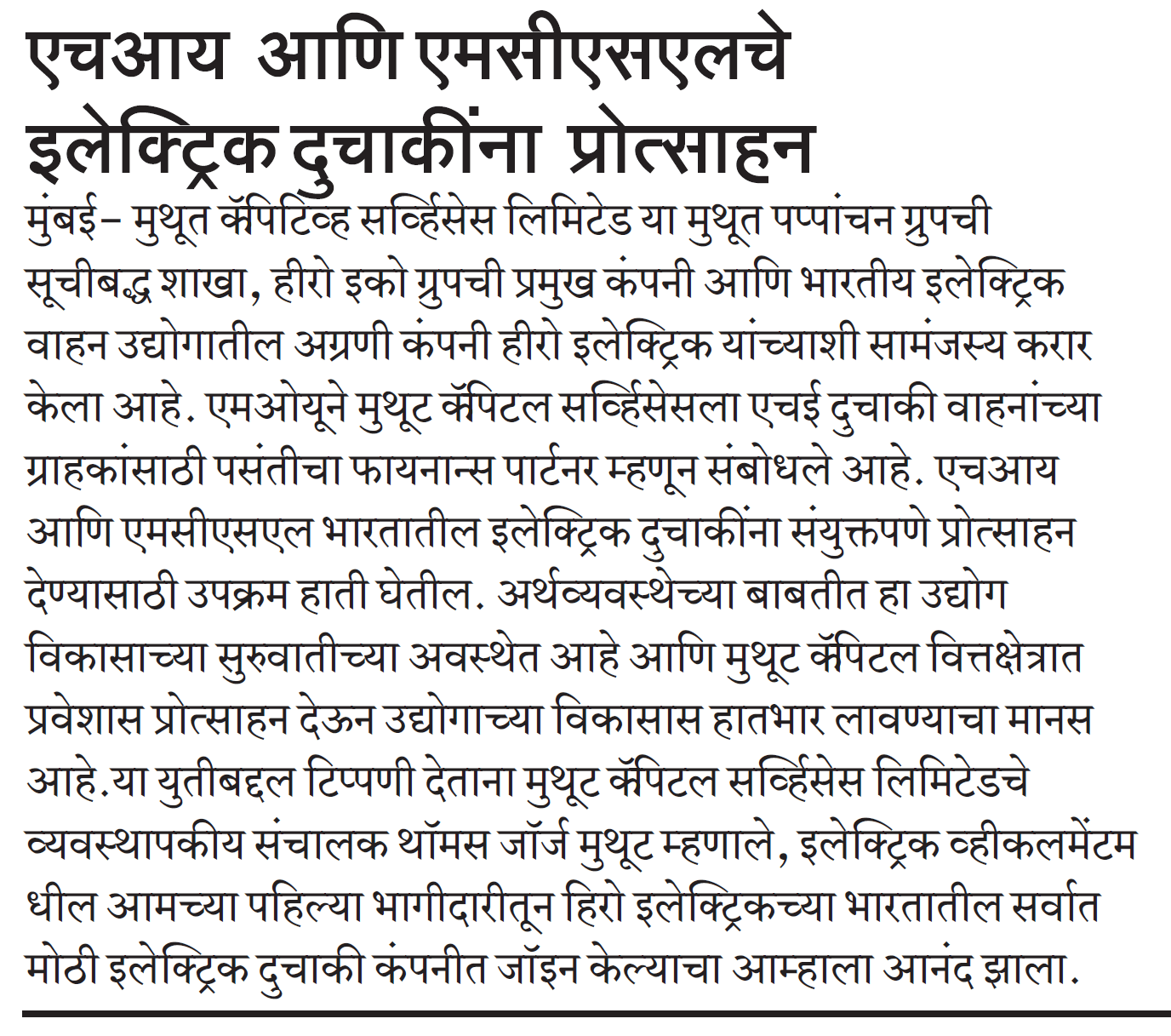 एचआय आणि एमसीएसएलचे इलेक्ट्रिक दुचाकींना प्रोत्साहन

मुंबई– मुथूत कॅपिटिव्ह सर्व्हिसेस लिमिटेड या मुथूत पप्पांचन ग्रुपची सूचीबद्ध शाखा, हीरो इको ग्रुपची प्रमुख कंपनी आणि भारतीय इलेक्ट्रिक वाहन उद्योगातील अग्रणी कंपनी हीरो इलेक्ट्रिक यांच्याशी सामंजस्य करार केला आहे. एमओयूने मुथूट कॅपिटल सर्व्हिसेसला एचई दुचाकी वाहनांच्या ग्राहकांसाठी पसंतीचा फायनान्स पार्टनर म्हणून संबोधले आहे. एचआय आणि एमसीएसएल भारतातील इलेक्ट्रिक दुचाकींना संयुक्तपणे प्रोत्साहन देण्यासाठी उपक्रम हाती घेतील. अर्थव्यवस्थेच्या बाबतीत हा उद्योग विकासाच्या सुरुवातीच्या अवस्थेत आहे आणि मुथूट कॅपिटल वित्तक्षेत्रात प्रवेशास प्रोत्साहन देऊन उद्योगाच्या विकासास हातभार लावण्याचा मानस आहे.या युतीबद्दल टिप्पणी देताना मुथूट कॅपिटल सर्व्हिसेस लिमिटेडचे व्यवस्थापकीय संचालक थॉमस जॉर्ज मुथूट म्हणाले, इलेक्ट्रिक व्हीकलमेंटमधील आमच्या पहिल्या भागीदारीतून हिरो इलेक्ट्रिकच्या भारतातील सर्वात मोठी इलेक्ट्रिक दुचाकी कंपनीत जॉइन केल्याचा आम्हाला आनंद झाला.